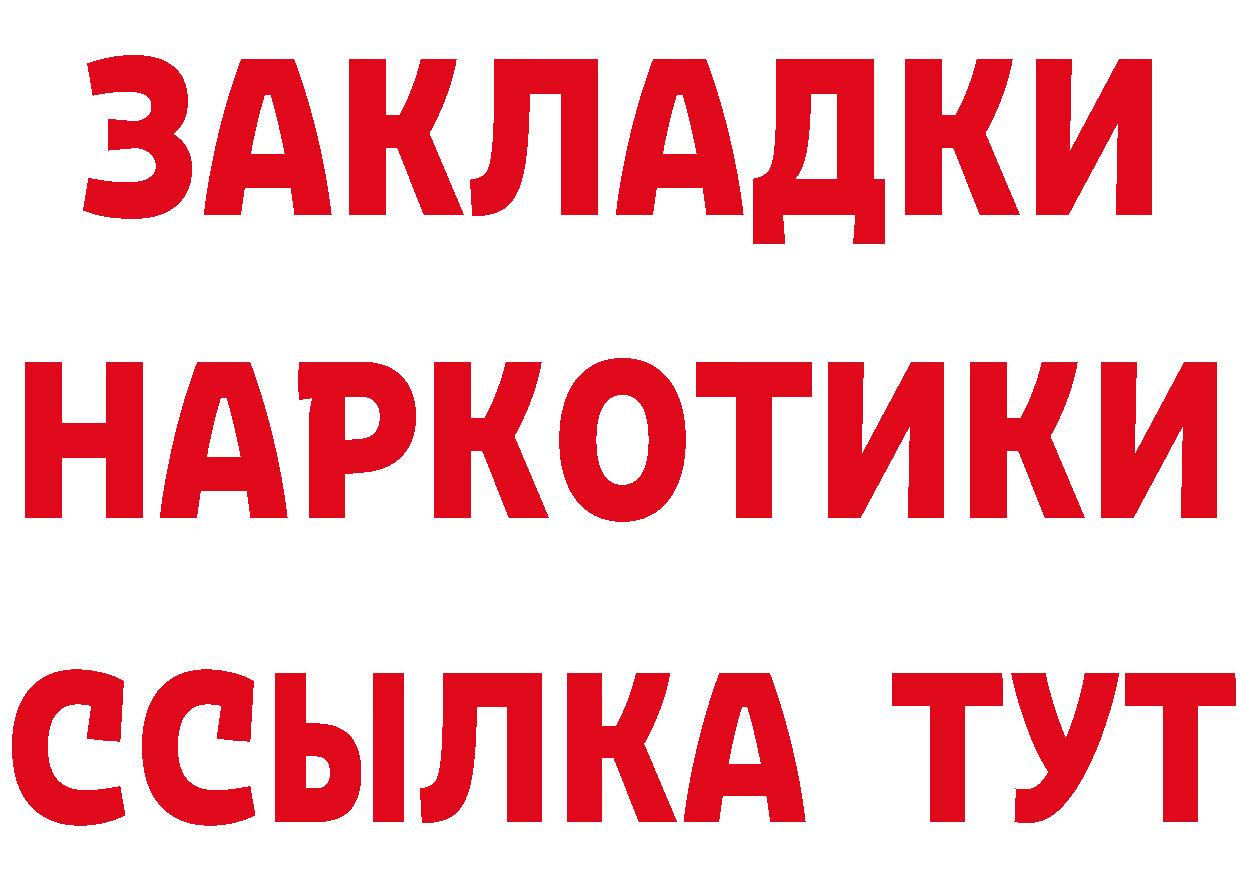 ЗАКЛАДКИ НАРКОТИКИ ССЫЛКА ТУТ